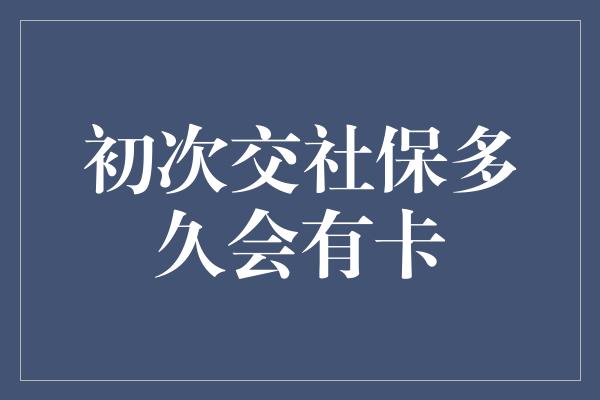 初次交社保多久会有卡